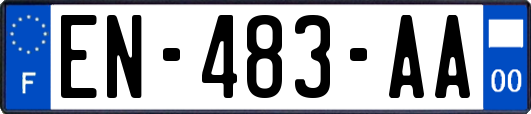 F
EN-483-AA
00